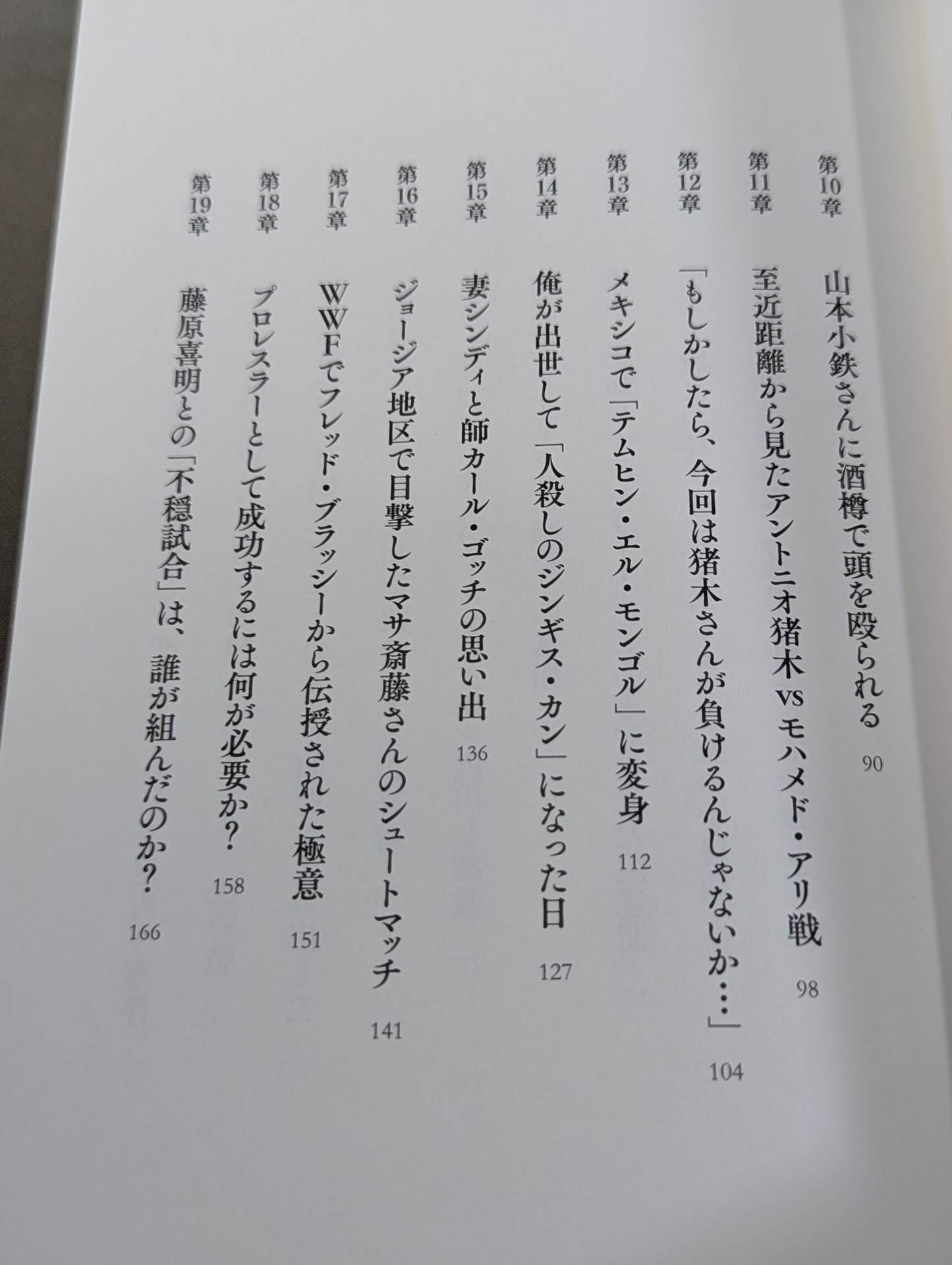 第10章 山本小鉄さんに酒樽で頭を殴られる 90

第11章 至近距離から見たアントニオ猪木vsモハメド・アリ戦 98

第12章 「もしかしたら、今回は猪木さんが負けるんじゃないか…」 104

第13章 メキシコで「テムヒン・エル・モンゴル」に変身 112

第14章 俺が出世して「人殺しのジンギス・カン」になった日 127

第15章 妻シンディと師カール・ゴッチの思い出 136

第16章 ジョージア地区で目撃したマサ斎藤さんのシュートマッチ 141

第17章 WWFでフレッド・ブラッシーから伝授された極意 151

第18章 プロレスラーとして成功するには何が必要か？ 158

第19章 藤原喜明との「不穏試合」は、誰が組んだのか？ 166